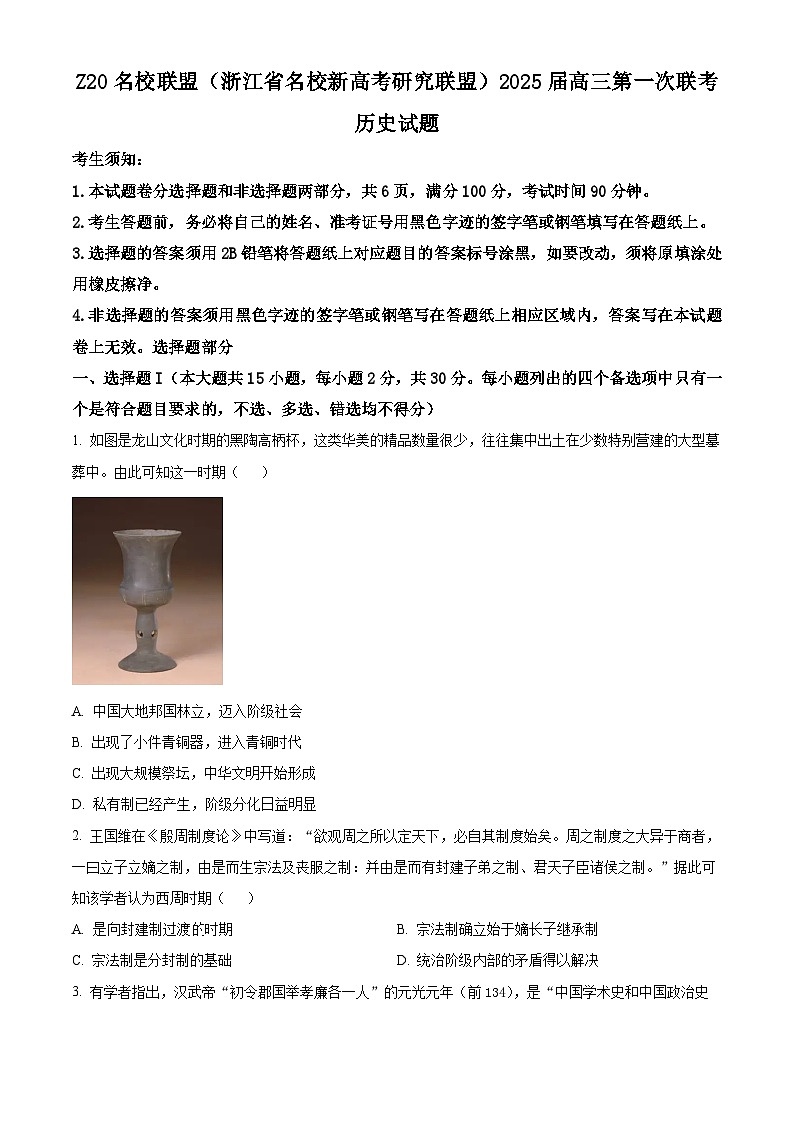 Z20 名校联盟（浙江省名校新高考研究联盟）2025 届高三第一次联考

历史试题

考生须知：

1. 本试题卷分选择题和非选择题两部分，共 6 页，满分 100 分，考试时间 90 分钟。

2. 考生答题前，务必将自己的姓名、准考证号用黑色字迹的签字笔或钢笔填写在答题纸上。

3. 选择题的答案须用 2B 铅笔将答题纸上对应题目的答案标号涂黑，如要改动，须将原填涂处用橡皮擦净。

4. 非选择题的答案须用黑色字迹的签字笔或钢笔写在答题纸上相应区域内，答案写在本试题卷上无效。选择题部分

一、选择题 I（本大题共 15 小题，每小题 2 分，共 30 分。每小题列出的四个备选项中只有一个是符合题目要求的，不选、多选、错选均不得分）

1. 如图是龙山文化时期的黑陶高柄杯，这类华美的精品数量很少，往往集中出土在少数特别营建的大型墓葬中。由此可知这一时期（　　）

A. 中国大地邦国林立，迈入阶级社会

B. 出现了小件青铜器，进入青铜时代

C. 出现大规模祭坛，中华文明开始形成

D. 私有制已经产生，阶级分化日益明显

2. 王国维在《殷周制度论》中写道：“欲观周之所以定天下，必自其制度始矣。周之制度之大异于商者，一曰立子立嫡之制，由是而生宗法及丧服之制：并由是而有封建子弟之制、君天子臣诸侯之制。”据此可知该学者认为西周时期（　　）

A. 是向封建制过渡的时期

B. 宗法制确立始于嫡长子继承制

C. 宗法制是分封制的基础

D. 统治阶级内部的矛盾得以解决

3. 有学者指出，汉武帝“初令郡国举孝廉各一人”的元光元年（前 134），是“中国学术史和中国政治史